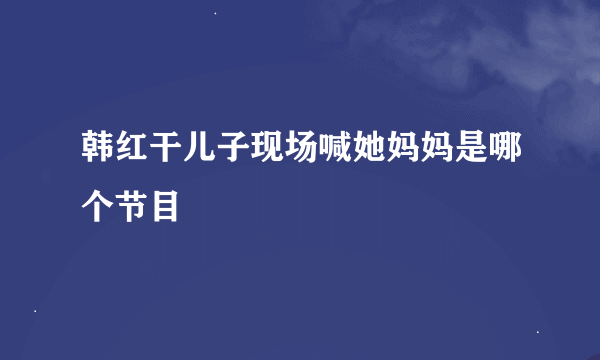 韩红干儿子现场喊她妈妈是哪个节目